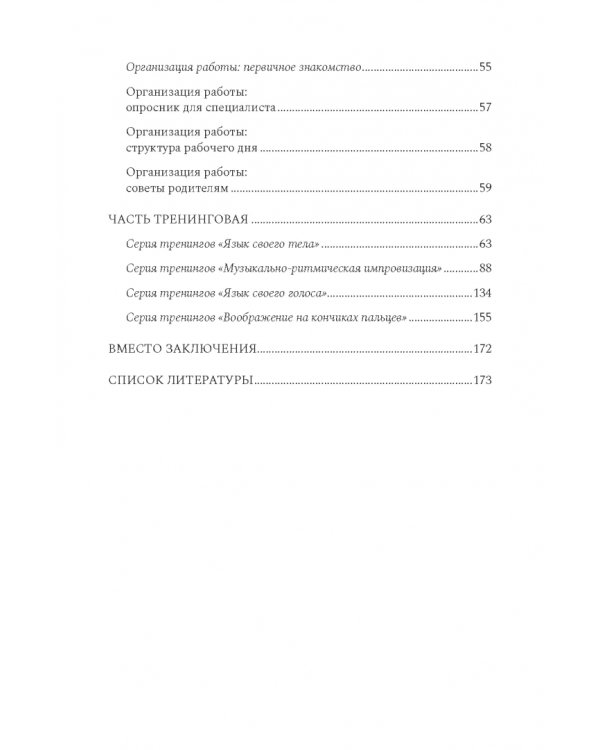 Организация работы: первичное знакомство 55

Организация работы:
опросник для специалиста 57

Организация работы:
структура рабочего дня 58

Организация работы:
советы родителям 59

ЧАСТЬ ТРЕНИНГОВАЯ 63

Серия тренингов «Язык своего тела» 63

Серия тренингов «Музыкально-ритмическая импровизация» 88

Серия тренингов «Язык своего голоса» 134

Серия тренингов «Воображение на кончиках пальцев» 155

ВМЕСТО ЗАКЛЮЧЕНИЯ 172

СПИСОК ЛИТЕРАТУРЫ 173